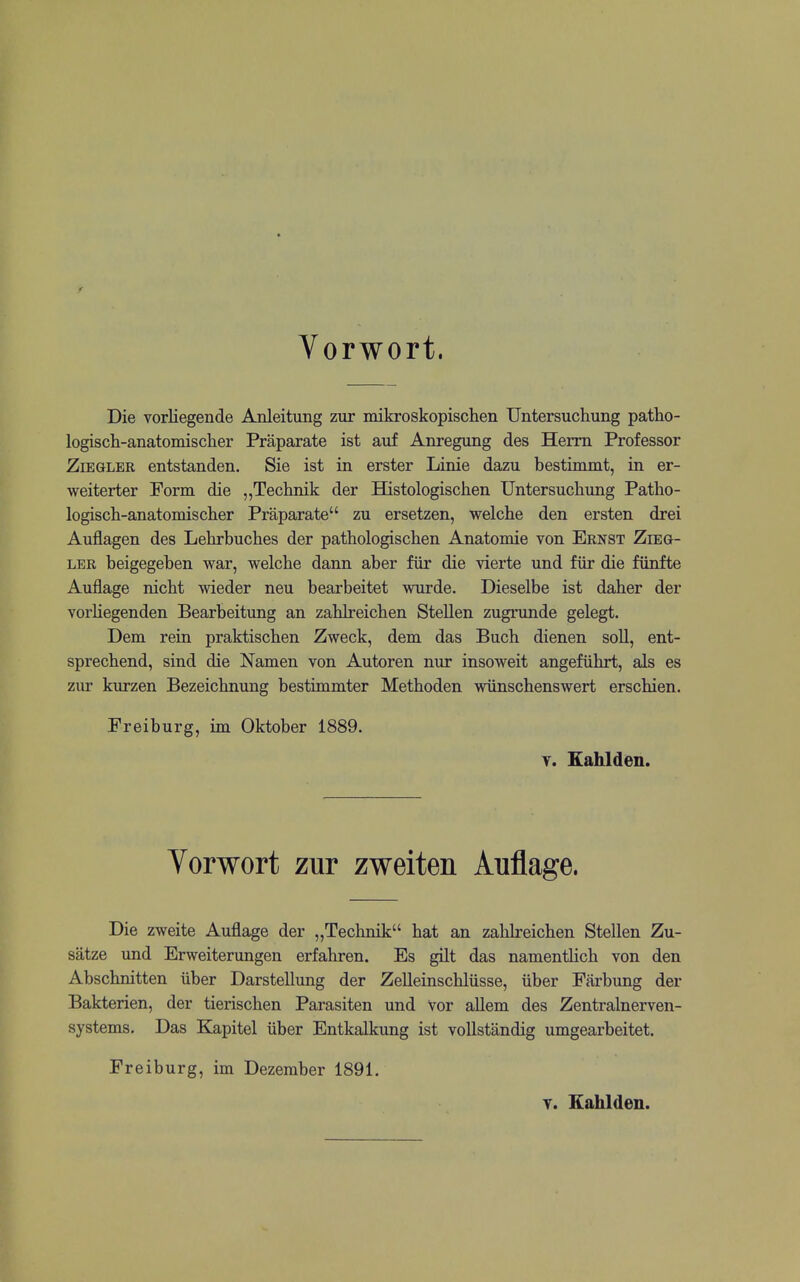 Vorwort.

Die vorliegende Anleitung zur mikroskopischen Untersuchung pathologisch-anatomischer Präparate ist auf Anregung des Herrn Professor Ziegler entstanden. Sie ist in erster Linie dazu bestimmt, in erweiterter Form die „Technik der Histologischen Untersuchung Pathologisch-anatomischer Präparate“ zu ersetzen, welche den ersten drei Auflagen des Lehrbuches der pathologischen Anatomie von Ernst Ziegler beigegeben war, welche dann aber für die vierte und für die fünfte Auflage nicht wieder neu bearbeitet wurde. Dieselbe ist daher der vorliegenden Bearbeitung an zahlreichen Stellen zugrunde gelegt. Dem rein praktischen Zweck, dem das Buch dienen soll, entsprechend, sind die Namen von Autoren nur insoweit angeführt, als es zur kurzen Bezeichnung bestimmter Methoden wünschenswert erschien.

Freiburg, im Oktober 1889.

v. Kahlden.

Vorwort zur zweiten Auflage.

Die zweite Auflage der „Technik“ hat an zahlreichen Stellen Zusätze und Erweiterungen erfahren. Es gilt das namentlich von den Abschnitten über Darstellung der Zelleinschlüsse, über Färbung der Bakterien, der tierischen Parasiten und vor allem des Zentralnervensystems. Das Kapitel über Entkalkung ist vollständig umgearbeitet.

Freiburg, im Dezember 1891.

v. Kahlden.